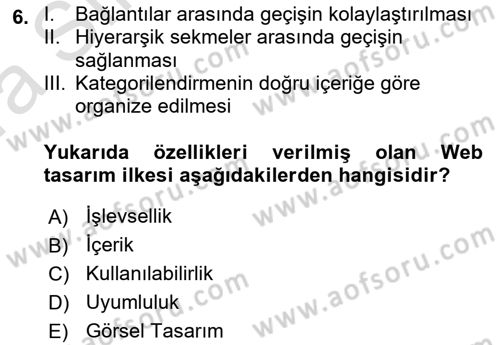 6. I. Bağlantılar arasında geçişin kolaylaştırılması
II. Hiyerarşik sekmeler arasında geçişin sağlanması
III. Kategorilendirmenin doğru içeriğe göre organize edilmesi

Yukarıda özellikleri verilmiş olan Web tasarım ilkesi aşağıdakilerden hangisidir?

A) İşlevsellik
B) İçerik
C) Kullanılabilirlik
D) Uyumluluk
E) Görsel Tasarım

www.aofsoru.com